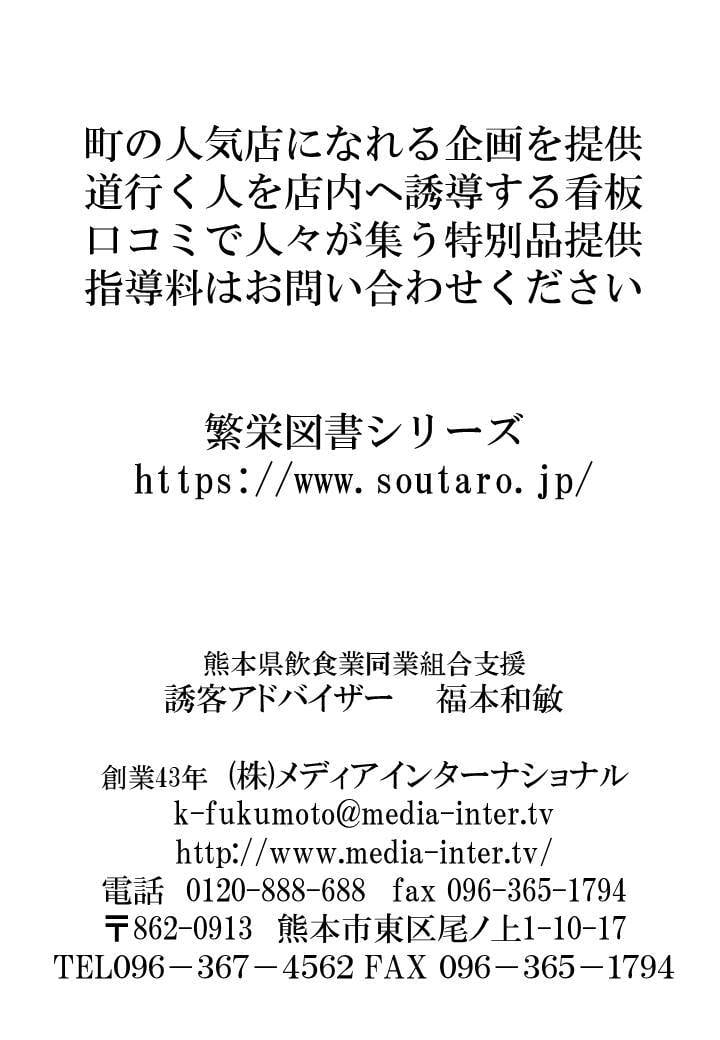 町の人気店になれる企画を提供
道行く人を店内へ誘導する看板
口コミで人々が集う特別品提供
指導料はお問い合わせください

繁栄図書シリーズ
https://www.soutaro.jp/

熊本県飲食業同業組合支援
誘客アドバイザー　福本和敏

創業43年 (株)メディアインターナショナル
k-fukumoto@media-inter.tv
http://www.media-inter.tv/
電話 0120-888-688 fax 096-365-1794
〒862-0913 熊本市東区尾ノ上1-10-17
TEL096－367－4562 FAX 096－365－1794